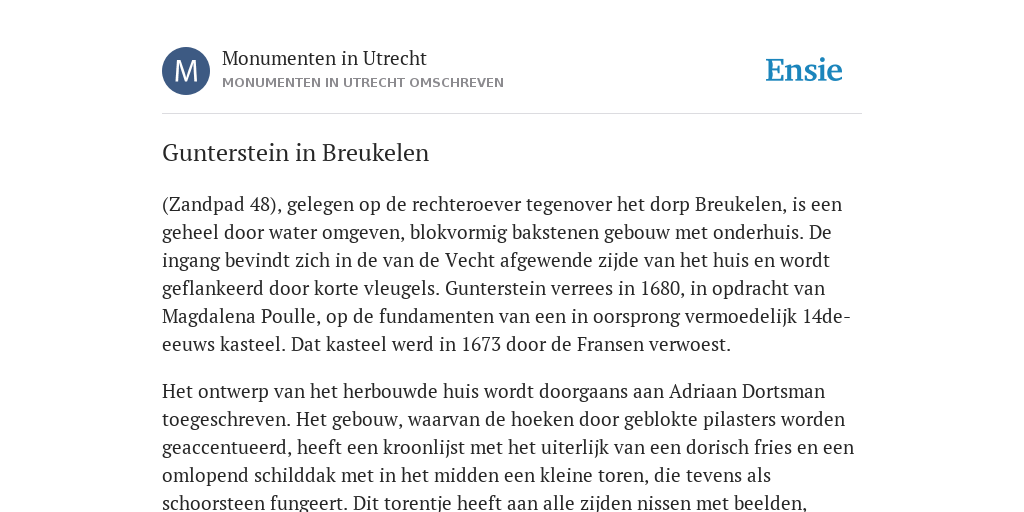 M

Monumenten in Utrecht
MONUMENTEN IN UTRECHT OMSCHREVEN

Ensie

Gunterstein in Breukelen

(Zandpad 48), gelegen op de rechteroever tegenover het dorp Breukelen, is een geheel door water omgeven, blokvormig bakstenen gebouw met onderhuis. De ingang bevindt zich in de van de Vecht afgewende zijde van het huis en wordt geflankeerd door korte vleugels. Gunterstein verrees in 1680, in opdracht van Magdalena Poulle, op de fundamenten van een in oorsprong vermoedelijk 14de-eeuws kasteel. Dat kasteel werd in 1673 door de Fransen verwoest.

Het ontwerp van het herbouwde huis wordt doorgaans aan Adriaan Dortsman toegeschreven. Het gebouw, waarvan de hoeken door geblokte pilasters worden geaccentueerd, heeft een kroonlijst met het uiterlijk van een dorisch fries en een omlopend schilddak met in het midden een kleine toren, die tevens als schoorsteen fungeert. Dit torentje heeft aan alle zijden nissen met beelden,